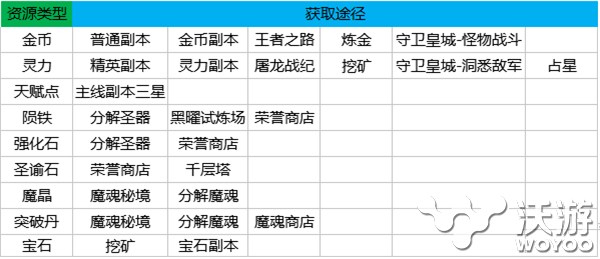 | 资源类型 | 获取途径 | | | | | |
|---|---|---|---|---|---|---|
| 金币 | 普通副本 | 金币副本 | 王者之路 | 炼金 | 守卫皇城-怪物战斗 | |
| 灵力 | 精英副本 | 灵力副本 | 屠龙战纪 | 挖矿 | 守卫皇城-洞悉敌军 | 占星 |
| 天赋点 | 主线副本三星 | | | | | |
| 陨铁 | 分解圣器 | 黑曜试炼场 | 荣誉商店 | | | |
| 强化石 | 分解圣器 | 荣誉商店 | | | | |
| 圣谕石 | 荣誉商店 | 千层塔 | | | | |
| 魔晶 | 魔魂秘境 | 分解魔魂 | | | | |
| 突破丹 | 魔魂秘境 | 分解魔魂 | 魔魂商店 | | | |
| 宝石 | 挖矿 | 宝石副本 | | | | |

沃游
WOYOO